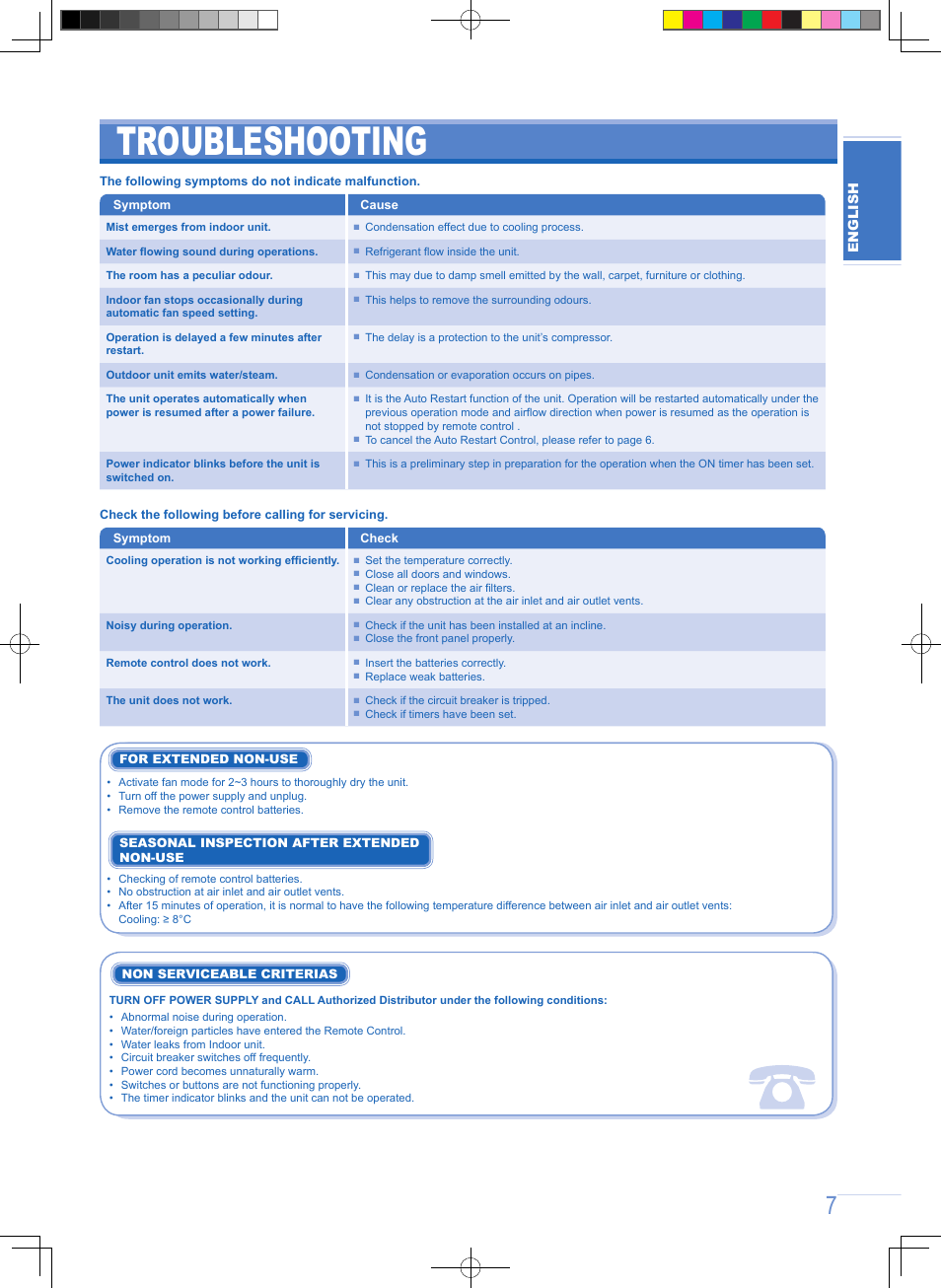 TROUBLESHOOTING

ENGLISH

The following symptoms do not indicate malfunction.

| Symptom | Cause |
|---|---|
| Mist emerges from indoor unit. | ■ Condensation effect due to cooling process. |
| Water flowing sound during operations. | ■ Refrigerant flow inside the unit. |
| The room has a peculiar odour. | ■ This may due to damp smell emitted by the wall, carpet, furniture or clothing. |
| Indoor fan stops occasionally during automatic fan speed setting. | ■ This helps to remove the surrounding odours. |
| Operation is delayed a few minutes after restart. | ■ The delay is a protection to the unit's compressor. |
| Outdoor unit emits water/steam. | ■ Condensation or evaporation occurs on pipes. |
| The unit operates automatically when power is resumed after a power failure. | ■ It is the Auto Restart function of the unit. Operation will be restarted automatically under the previous operation mode and airflow direction when power is resumed as the operation is not stopped by remote control . ■ To cancel the Auto Restart Control, please refer to page 6. |
| Power indicator blinks before the unit is switched on. | ■ This is a preliminary step in preparation for the operation when the ON timer has been set. |

Check the following before calling for servicing.

| Symptom | Check |
|---|---|
| Cooling operation is not working efficiently. | ■ Set the temperature correctly. ■ Close all doors and windows. ■ Clean or replace the air filters. ■ Clear any obstruction at the air inlet and air outlet vents. |
| Noisy during operation. | ■ Check if the unit has been installed at an incline. ■ Close the front panel properly. |
| Remote control does not work. | ■ Insert the batteries correctly. ■ Replace weak batteries. |
| The unit does not work. | ■ Check if the circuit breaker is tripped. ■ Check if timers have been set. |

FOR EXTENDED NON-USE
• Activate fan mode for 2~3 hours to thoroughly dry the unit.
• Turn off the power supply and unplug.
• Remove the remote control batteries.

SEASONAL INSPECTION AFTER EXTENDED NON-USE
• Checking of remote control batteries.
• No obstruction at air inlet and air outlet vents.
• After 15 minutes of operation, it is normal to have the following temperature difference between air inlet and air outlet vents: Cooling: ≥ 8°C

NON SERVICEABLE CRITERIAS
TURN OFF POWER SUPPLY and CALL Authorized Distributor under the following conditions:
• Abnormal noise during operation.
• Water/foreign particles have entered the Remote Control.
• Water leaks from Indoor unit.
• Circuit breaker switches off frequently.
• Power cord becomes unnaturally warm.
• Switches or buttons are not functioning properly.
• The timer indicator blinks and the unit can not be operated.

7